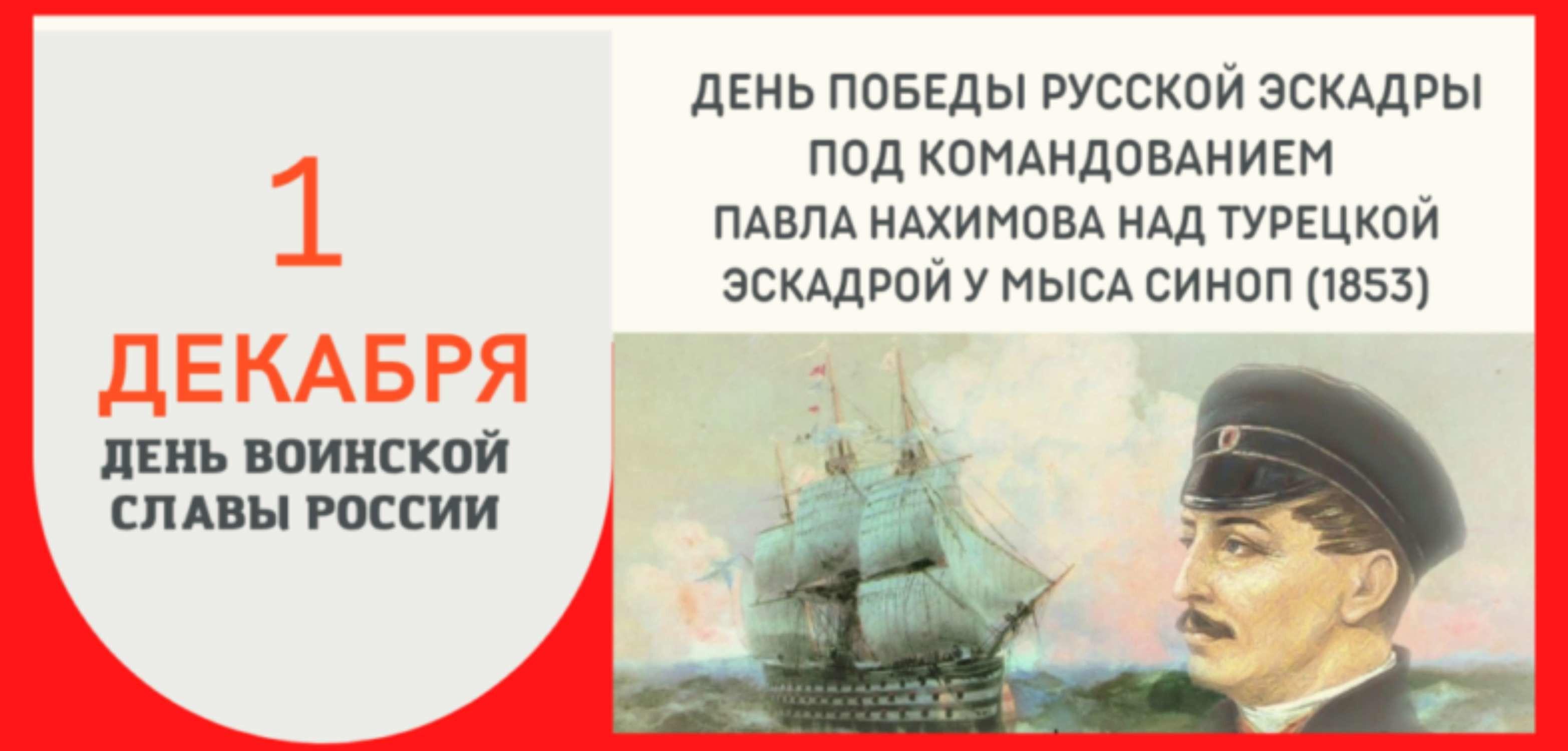 1
ДЕКАБРЯ
ДЕНЬ ВОИНСКОЙ СЛАВЫ РОССИИ

ДЕНЬ ПОБЕДЫ РУССКОЙ ЭСКАДРЫ ПОД КОМАНДОВАНИЕМ ПАВЛА НАХИМОВА НАД ТУРЕЦКОЙ ЭСКАДРОЙ У МЫСА СИНОП (1853)